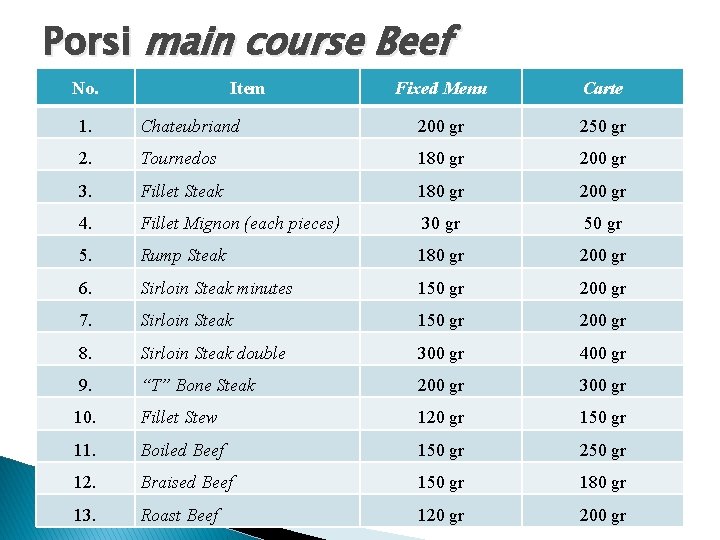 Porsi main course Beef

| No. | Item | Fixed Menu | Carte |
|---|---|---|---|
| 1. | Chateubriand | 200 gr | 250 gr |
| 2. | Tournedos | 180 gr | 200 gr |
| 3. | Fillet Steak | 180 gr | 200 gr |
| 4. | Fillet Mignon (each pieces) | 30 gr | 50 gr |
| 5. | Rump Steak | 180 gr | 200 gr |
| 6. | Sirloin Steak minutes | 150 gr | 200 gr |
| 7. | Sirloin Steak | 150 gr | 200 gr |
| 8. | Sirloin Steak double | 300 gr | 400 gr |
| 9. | "T" Bone Steak | 200 gr | 300 gr |
| 10. | Fillet Stew | 120 gr | 150 gr |
| 11. | Boiled Beef | 150 gr | 250 gr |
| 12. | Braised Beef | 150 gr | 180 gr |
| 13. | Roast Beef | 120 gr | 200 gr |